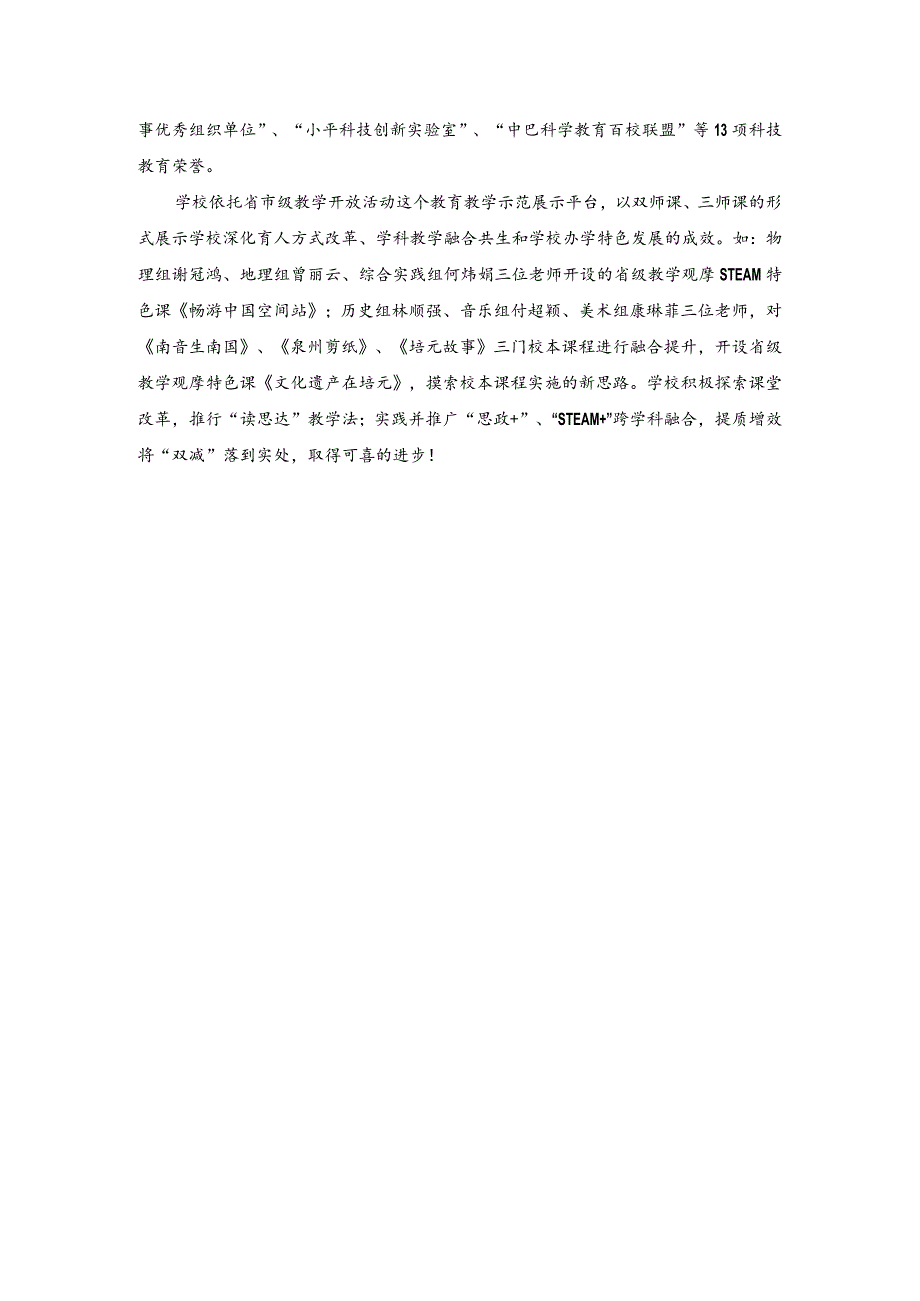 事优秀组织单位”、“小平科技创新实验室”、“中巴科学教育百校联盟”等13项科技教育荣誉。

学校依托省市级教学开放活动这个教育教学示范展示平台，以双师课、三师课的形式展示学校深化育人方式改革、学科教学融合共生和学校办学特色发展的成效。如：物理组谢冠鸿、地理组曾丽云、综合实践组何炜娟三位老师开设的省级教学观摩STEAM特色课《畅游中国空间站》；历史组林顺强、音乐组付超颖、美术组康琳菲三位老师，对《南音生南国》、《泉州剪纸》、《培元故事》三门校本课程进行融合提升，开设省级教学观摩特色课《文化遗产在培元》，摸索校本课程实施的新思路。学校积极探索课堂改革，推行“读思达”教学法；实践并推广“思政+”、“STEAM+”跨学科融合，提质增效将“双减”落到实处，取得可喜的进步！